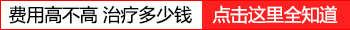 费用高不高 治疗多少钱

点击这里全知道